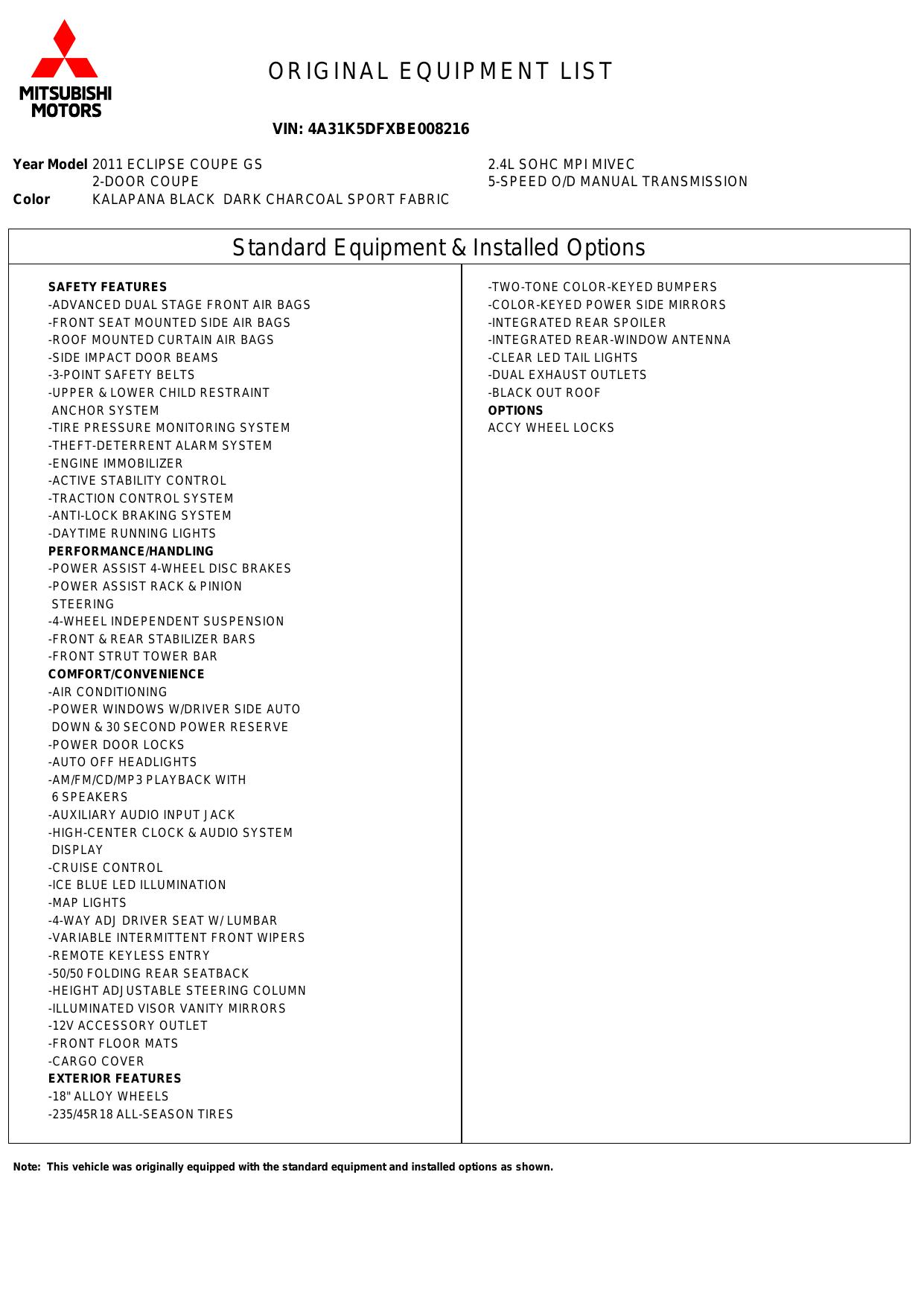 MITSUBISHI MOTORS

ORIGINAL EQUIPMENT LIST

VIN: 4A31K5DFXBE008216

Year Model 2011 ECLIPSE COUPE GS
2-DOOR COUPE
Color KALAPANA BLACK DARK CHARCOAL SPORT FABRIC

2.4L SOHC MPI MIVEC
5-SPEED O/D MANUAL TRANSMISSION

Standard Equipment & Installed Options

SAFETY FEATURES
-ADVANCED DUAL STAGE FRONT AIR BAGS
-FRONT SEAT MOUNTED SIDE AIR BAGS
-ROOF MOUNTED CURTAIN AIR BAGS
-SIDE IMPACT DOOR BEAMS
-3-POINT SAFETY BELTS
-UPPER & LOWER CHILD RESTRAINT ANCHOR SYSTEM
-TIRE PRESSURE MONITORING SYSTEM
-THEFT-DETERRENT ALARM SYSTEM
-ENGINE IMMOBILIZER
-ACTIVE STABILITY CONTROL
-TRACTION CONTROL SYSTEM
-ANTI-LOCK BRAKING SYSTEM
-DAYTIME RUNNING LIGHTS
PERFORMANCE/HANDLING
-POWER ASSIST 4-WHEEL DISC BRAKES
-POWER ASSIST RACK & PINION STEERING
-4-WHEEL INDEPENDENT SUSPENSION
-FRONT & REAR STABILIZER BARS
-FRONT STRUT TOWER BAR
COMFORT/CONVENIENCE
-AIR CONDITIONING
-POWER WINDOWS W/DRIVER SIDE AUTO DOWN & 30 SECOND POWER RESERVE
-POWER DOOR LOCKS
-AUTO OFF HEADLIGHTS
-AM/FM/CD/MP3 PLAYBACK WITH 6 SPEAKERS
-AUXILIARY AUDIO INPUT JACK
-HIGH-CENTER CLOCK & AUDIO SYSTEM DISPLAY
-CRUISE CONTROL
-ICE BLUE LED ILLUMINATION
-MAP LIGHTS
-4-WAY ADJ DRIVER SEAT W/ LUMBAR
-VARIABLE INTERMITTENT FRONT WIPERS
-REMOTE KEYLESS ENTRY
-50/50 FOLDING REAR SEATBACK
-HEIGHT ADJUSTABLE STEERING COLUMN
-ILLUMINATED VISOR VANITY MIRRORS
-12V ACCESSORY OUTLET
-FRONT FLOOR MATS
-CARGO COVER
EXTERIOR FEATURES
-18" ALLOY WHEELS
-235/45R18 ALL-SEASON TIRES

-TWO-TONE COLOR-KEYED BUMPERS
-COLOR-KEYED POWER SIDE MIRRORS
-INTEGRATED REAR SPOILER
-INTEGRATED REAR-WINDOW ANTENNA
-CLEAR LED TAIL LIGHTS
-DUAL EXHAUST OUTLETS
-BLACK OUT ROOF
OPTIONS
ACCY WHEEL LOCKS

Note: This vehicle was originally equipped with the standard equipment and installed options as shown.